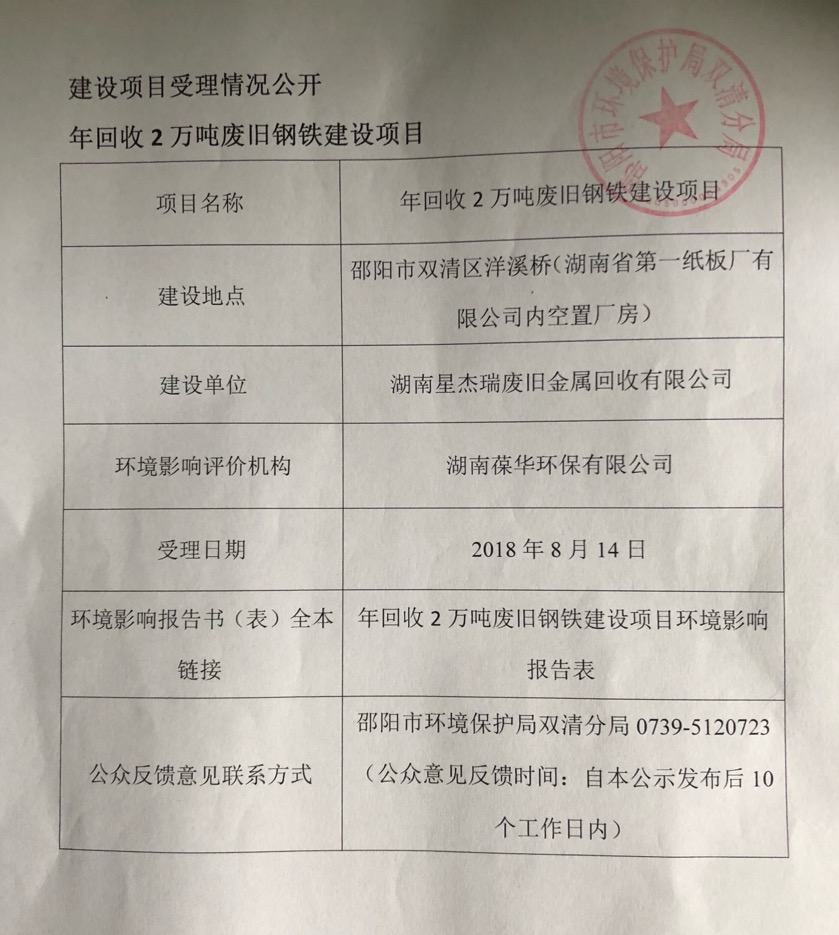 建设项目受理情况公开

年回收 2 万吨废旧钢铁建设项目

邵阳市环境保护局双清分局

| 项目名称 | 年回收 2 万吨废旧钢铁建设项目 |
|---|---|
| 建设地点 | 邵阳市双清区洋溪桥(湖南省第一纸板厂有限公司内空置厂房) |
| 建设单位 | 湖南星杰瑞废旧金属回收有限公司 |
| 环境影响评价机构 | 湖南葆华环保有限公司 |
| 受理日期 | 2018 年 8 月 14 日 |
| 环境影响报告书（表）全本链接 | 年回收 2 万吨废旧钢铁建设项目环境影响报告表 |
| 公众反馈意见联系方式 | 邵阳市环境保护局双清分局 0739-5120723（公众意见反馈时间：自本公示发布后 10 个工作日内） |